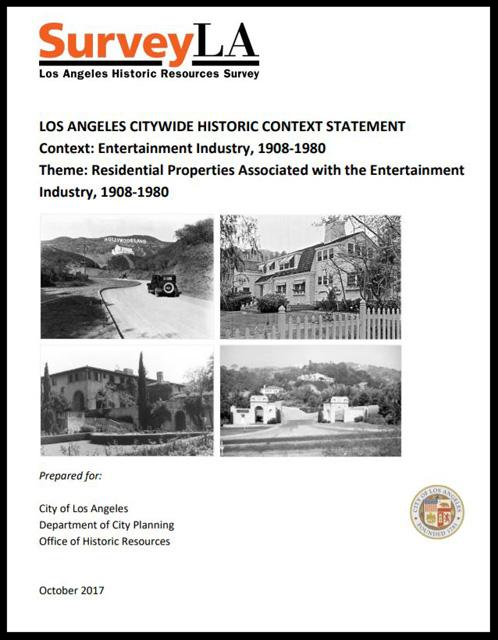 SurveyLA
Los Angeles Historic Resources Survey

LOS ANGELES CITYWIDE HISTORIC CONTEXT STATEMENT
Context: Entertainment Industry, 1908-1980
Theme: Residential Properties Associated with the Entertainment Industry, 1908-1980

HOLLYWOODLAND

Prepared for:

City of Los Angeles
Department of City Planning
Office of Historic Resources

CITY OF LOS ANGELES
FOUNDED 1781

October 2017